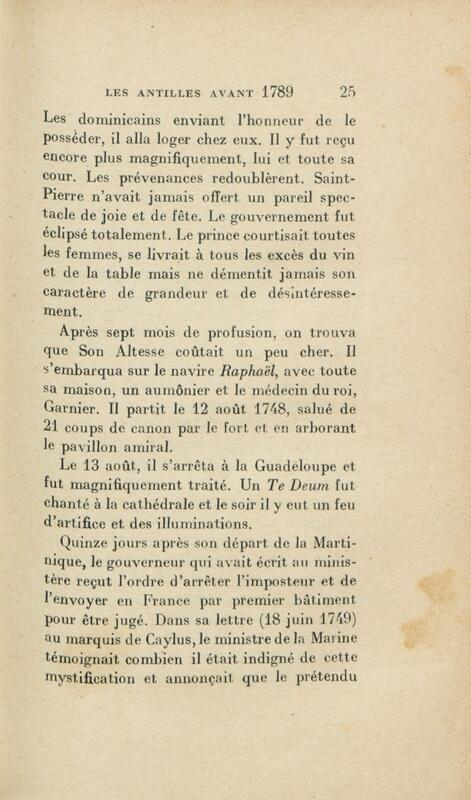 LES ANTILLES AVANT 1789 25

Les dominicains enviant l'honneur de le posséder, il alla loger chez eux. Il y fut reçu encore plus magnifiquement, lui et toute sa cour. Les prévenances redoublèrent. Saint-Pierre n'avait jamais offert un pareil spectacle de joie et de fête. Le gouvernement fut éclipsé totalement. Le prince courtisait toutes les femmes, se livrait à tous les excès du vin et de la table mais ne démentit jamais son caractère de grandeur et de désintéressement.

Après sept mois de profusion, on trouva que Son Altesse coûtait un peu cher. Il s'embarqua sur le navire Raphaël, avec toute sa maison, un aumônier et le médecin du roi, Garnier. Il partit le 12 août 1748, salué de 21 coups de canon par le fort et en arborant le pavillon amiral.

Le 13 août, il s'arrêta à la Guadeloupe et fut magnifiquement traité. Un Te Deum fut chanté à la cathédrale et le soir il y eut un feu d'artifice et des illuminations.

Quinze jours après son départ de la Martinique, le gouverneur qui avait écrit au ministère reçut l'ordre d'arrêter l'imposteur et de l'envoyer en France par premier bâtiment pour être jugé. Dans sa lettre (18 juin 1749) au marquis de Caylus, le ministre de la Marine témoignait combien il était indigné de cette mystification et annonçait que le prétendu